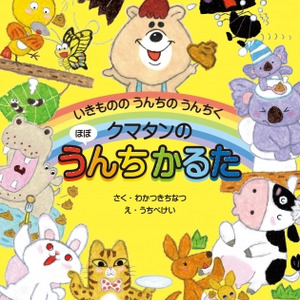 いきものの うんちの うんちく

ほぼ クマタンの

うんちかるた

さく・わかつきちなつ
え・うちべけい